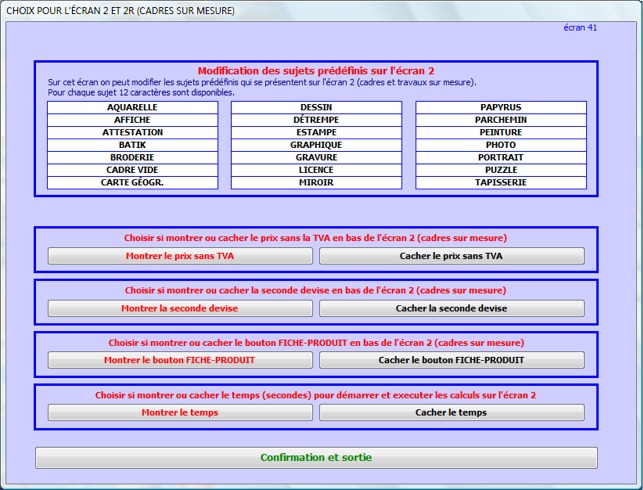 CHOIX POUR L'ÉCRAN 2 ET 2R (CADRES SUR MESURE)

écran 41

Modification des sujets prédéfinis sur l'écran 2

Sur cet écran on peut modifier les sujets prédéfinis qui se présentent sur l'écran 2 (cadres et travaux sur mesure).
Pour chaque sujet 12 caractères sont disponibles.

AQUARELLE
AFFICHE
ATTESTATION
BATIK
BRODERIE
CADRE VIDE
CARTE GÉOGR.

DESSIN
DÉTREMPE
ESTAMPE
GRAPHIQUE
GRAVURE
LICENCE
MIROIR

PAPYRUS
PARCHEMIN
PEINTURE
PHOTO
PORTRAIT
PUZZLE
TAPISSERIE

Choisir si montrer ou cacher le prix sans la TVA en bas de l'écran 2 (cadres sur mesure)

Montrer le prix sans TVA

Cacher le prix sans TVA

Choisir si montrer ou cacher la seconde devise en bas de l'écran 2 (cadres sur mesure)

Montrer la seconde devise

Cacher la seconde devise

Choisir si montrer ou cacher le bouton FICHE-PRODUIT en bas de l'écran 2 (cadres sur mesure)

Montrer le bouton FICHE-PRODUIT

Cacher le bouton FICHE-PRODUIT

Choisir si montrer ou cacher le temps (secondes) pour démarrer et executer les calculs sur l'écran 2

Montrer le temps

Cacher le temps

Confirmation et sortie